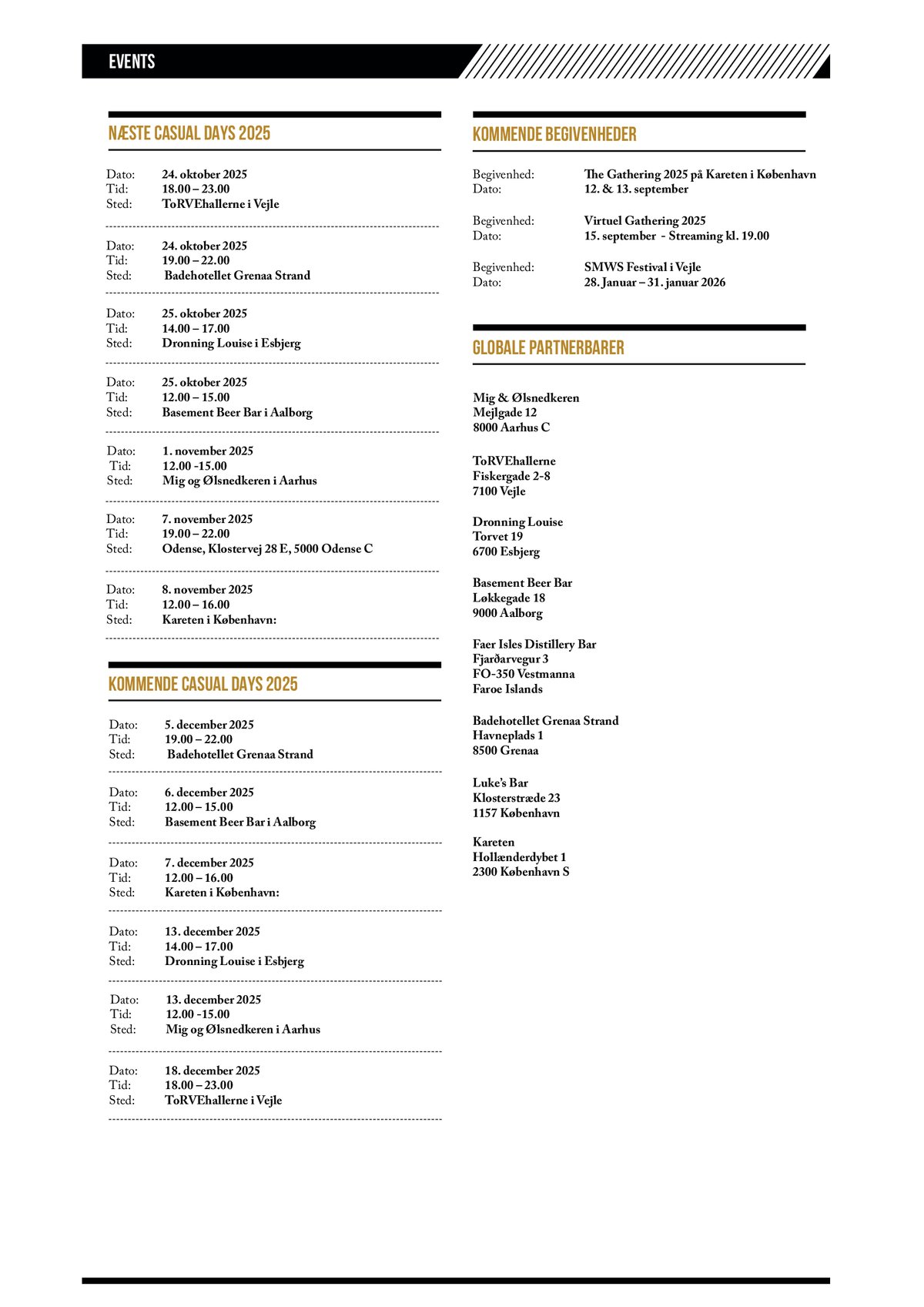 EVENTS

NÆSTE CASUAL DAYS 2025

Dato: 24. oktober 2025
Tid: 18.00 – 23.00
Sted: ToRVEhallerne i Vejle

Dato: 24. oktober 2025
Tid: 19.00 – 22.00
Sted: Badehotellet Grenaa Strand

Dato: 25. oktober 2025
Tid: 14.00 – 17.00
Sted: Dronning Louise i Esbjerg

Dato: 25. oktober 2025
Tid: 12.00 – 15.00
Sted: Basement Beer Bar i Aalborg

Dato: 1. november 2025
Tid: 12.00 -15.00
Sted: Mig og Ølsnedkeren i Aarhus

Dato: 7. november 2025
Tid: 19.00 – 22.00
Sted: Odense, Klostervej 28 E, 5000 Odense C

Dato: 8. november 2025
Tid: 12.00 – 16.00
Sted: Kareten i København:

KOMMENDE CASUAL DAYS 2025

Dato: 5. december 2025
Tid: 19.00 – 22.00
Sted: Badehotellet Grenaa Strand

Dato: 6. december 2025
Tid: 12.00 – 15.00
Sted: Basement Beer Bar i Aalborg

Dato: 7. december 2025
Tid: 12.00 – 16.00
Sted: Kareten i København:

Dato: 13. december 2025
Tid: 14.00 – 17.00
Sted: Dronning Louise i Esbjerg

Dato: 13. december 2025
Tid: 12.00 -15.00
Sted: Mig og Ølsnedkeren i Aarhus

Dato: 18. december 2025
Tid: 18.00 – 23.00
Sted: ToRVEhallerne i Vejle

KOMMENDE BEGIVENHEDER

Begivenhed: The Gathering 2025 på Kareten i København
Dato: 12. & 13. september

Begivenhed: Virtuel Gathering 2025
Dato: 15. september - Streaming kl. 19.00

Begivenhed: SMWS Festival i Vejle
Dato: 28. Januar – 31. januar 2026

GLOBALE PARTNERBARER

Mig & Ølsnedkeren
Mejlgade 12
8000 Aarhus C

ToRVEhallerne
Fiskergade 2-8
7100 Vejle

Dronning Louise
Torvet 19
6700 Esbjerg

Basement Beer Bar
Løkkegade 18
9000 Aalborg

Faer Isles Distillery Bar
Fjarðarvegur 3
FO-350 Vestmanna
Faroe Islands

Badehotellet Grenaa Strand
Havneplads 1
8500 Grenaa

Luke's Bar
Klosterstræde 23
1157 København

Kareten
Hollænderdybet 1
2300 København S